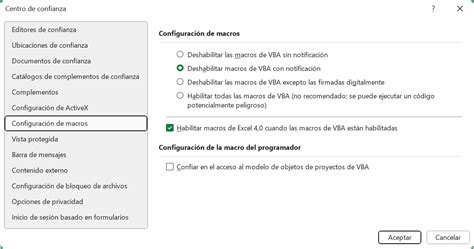 Centro de confianza

?

Editores de confianza
Ubicaciones de confianza
Documentos de confianza
Catálogos de complementos de confianza
Complementos
Configuración de ActiveX
Configuración de macros
Vista protegida
Barra de mensajes
Contenido externo
Configuración de bloqueo de archivos
Opciones de privacidad
Inicio de sesión basado en formularios

Configuración de macros

Deshabilitar las macros de VBA sin notificación
Deshabilitar macros de VBA con notificación
Deshabilitar las macros de VBA excepto las firmadas digitalmente
Habilitar todas las macros de VBA (no recomendado; se puede ejecutar un código potencialmente peligroso)

Habilitar macros de Excel 4.0 cuando las macros de VBA están habilitadas

Configuración de la macro del programador

Confiar en el acceso al modelo de objetos de proyectos de VBA

Aceptar
Cancelar